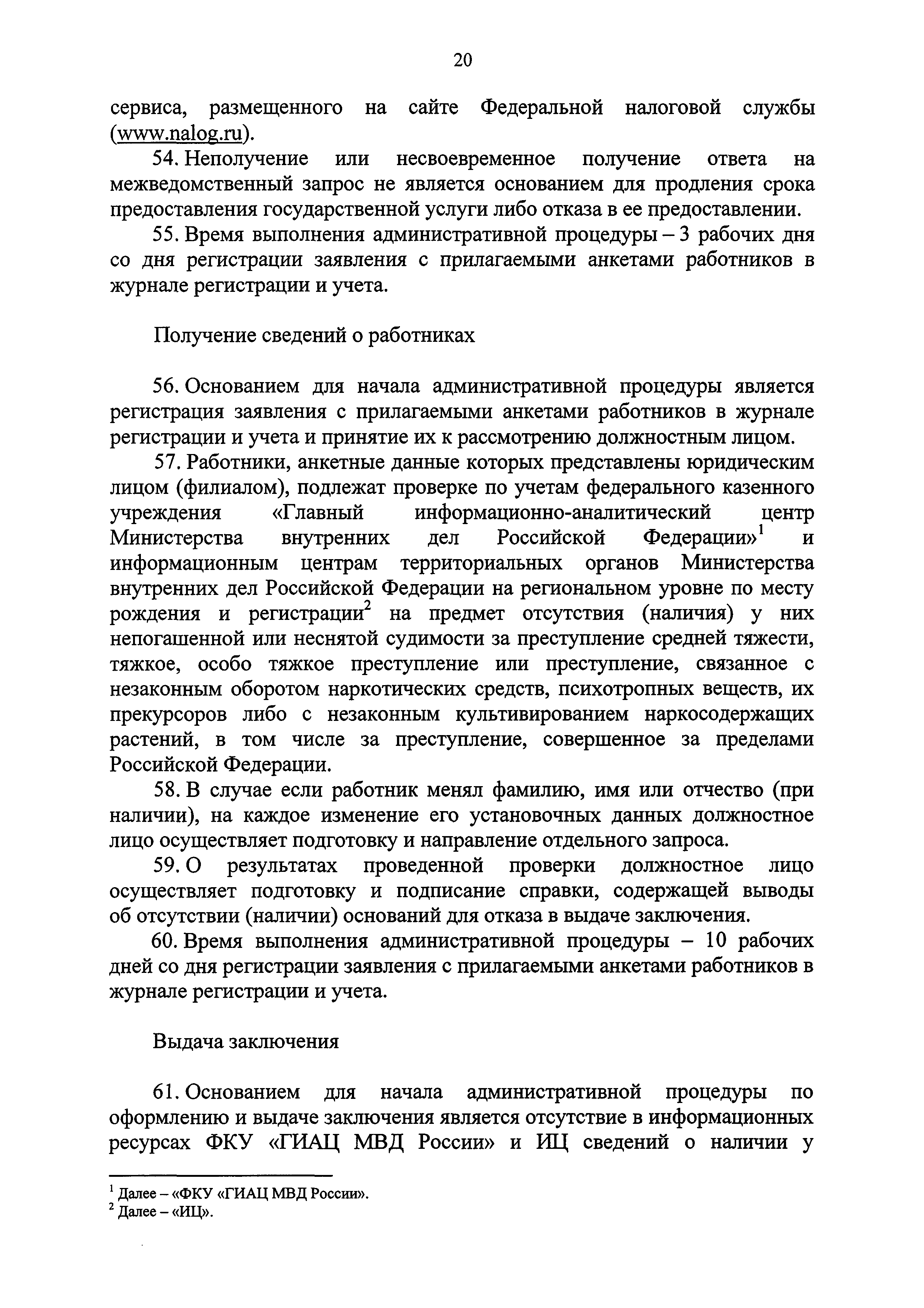 20

сервиса, размещенного на сайте Федеральной налоговой службы (www.nalog.ru).

54. Неполучение или несвоевременное получение ответа на межведомственный запрос не является основанием для продления срока предоставления государственной услуги либо отказа в ее предоставлении.

55. Время выполнения административной процедуры – 3 рабочих дня со дня регистрации заявления с прилагаемыми анкетами работников в журнале регистрации и учета.

Получение сведений о работниках

56. Основанием для начала административной процедуры является регистрация заявления с прилагаемыми анкетами работников в журнале регистрации и учета и принятие их к рассмотрению должностным лицом.

57. Работники, анкетные данные которых представлены юридическим лицом (филиалом), подлежат проверке по учетам федерального казенного учреждения «Главный информационно-аналитический центр Министерства внутренних дел Российской Федерации»$^1$ и информационным центрам территориальных органов Министерства внутренних дел Российской Федерации на региональном уровне по месту рождения и регистрации$^2$ на предмет отсутствия (наличия) у них непогашенной или неснятой судимости за преступление средней тяжести, тяжкое, особо тяжкое преступление или преступление, связанное с незаконным оборотом наркотических средств, психотропных веществ, их прекурсоров либо с незаконным культивированием наркосодержащих растений, в том числе за преступление, совершенное за пределами Российской Федерации.

58. В случае если работник менял фамилию, имя или отчество (при наличии), на каждое изменение его установочных данных должностное лицо осуществляет подготовку и направление отдельного запроса.

59. О результатах проведенной проверки должностное лицо осуществляет подготовку и подписание справки, содержащей выводы об отсутствии (наличии) оснований для отказа в выдаче заключения.

60. Время выполнения административной процедуры – 10 рабочих дней со дня регистрации заявления с прилагаемыми анкетами работников в журнале регистрации и учета.

Выдача заключения

61. Основанием для начала административной процедуры по оформлению и выдаче заключения является отсутствие в информационных ресурсах ФКУ «ГИАЦ МВД России» и ИЦ сведений о наличии у

$^1$ Далее – «ФКУ «ГИАЦ МВД России».
$^2$ Далее – «ИЦ».